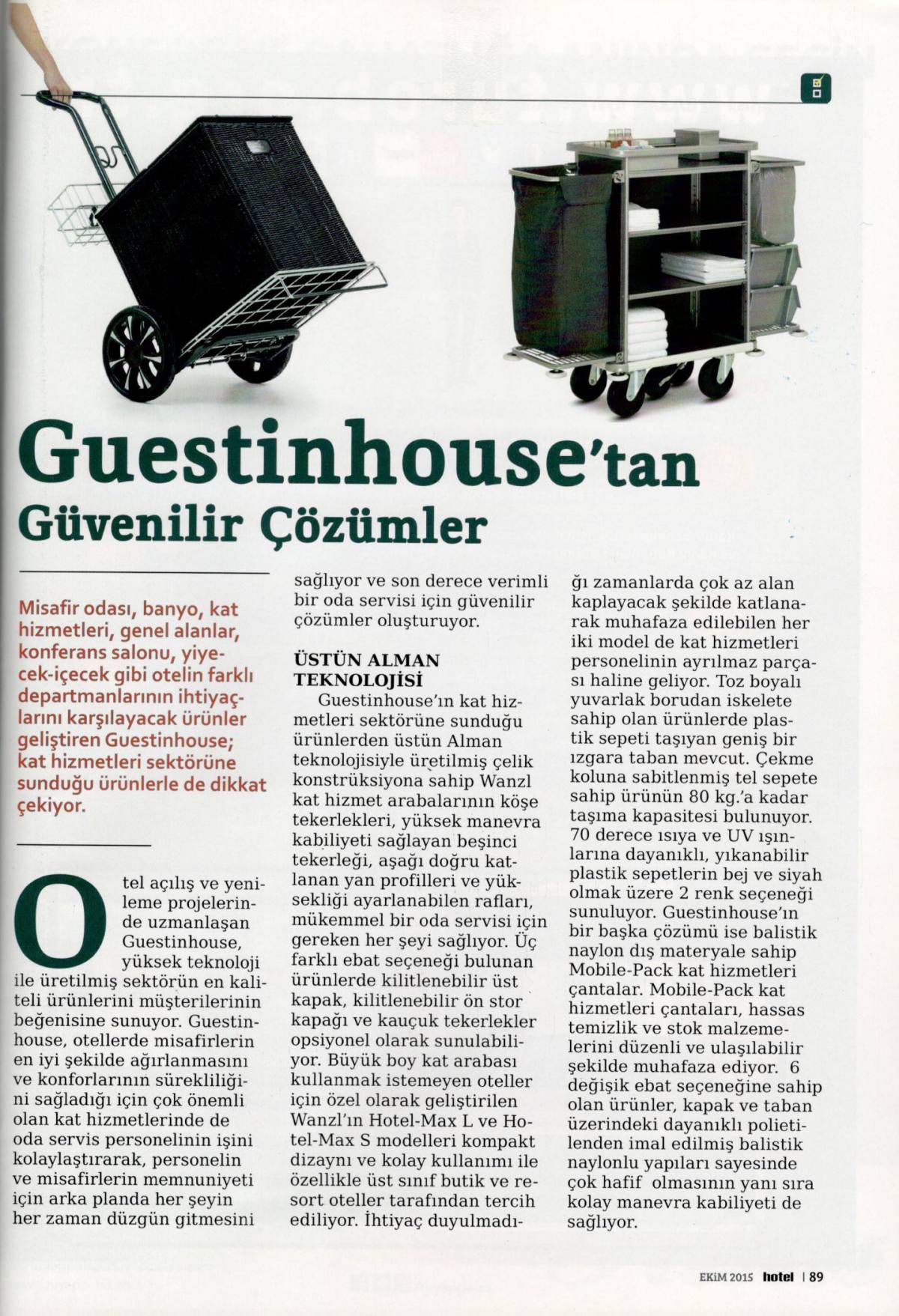 Guestinhouse'tan Güvenilir Çözümler

Misafir odası, banyo, kat hizmetleri, genel alanlar, konferans salonu, yiyecek-içecek gibi otelin farklı departmanlarının ihtiyaçlarını karşılayacak ürünler geliştiren Guestinhouse; kat hizmetleri sektörüne sunduğu ürünlerle de dikkat çekiyor.

Otel açılış ve yenileme projelerinde uzmanlaşan Guestinhouse, yüksek teknoloji ile üretilmiş sektörün en kaliteli ürünlerini müşterilerinin beğenisine sunuyor. Guestinhouse, otellerde misafirlerin en iyi şekilde ağırlanmasını ve konforlarının sürekliliğini sağladığı için çok önemli olan kat hizmetlerinde de oda servis personelinin işini kolaylaştırarak, personelin ve misafirlerin memnuniyeti için arka planda her şeyin her zaman düzgün gitmesini sağlıyor ve son derece verimli bir oda servisi için güvenilir çözümler oluşturuyor.

ÜSTÜN ALMAN TEKNOLOJİSİ
Guestinhouse'ın kat hizmetleri sektörüne sunduğu ürünlerden üstün Alman teknolojisiyle üretilmiş çelik konstrüksiyona sahip Wanzl kat hizmet arabalarının köşe tekerlekleri, yüksek manevra kabiliyeti sağlayan beşinci tekerleği, aşağı doğru katlanan yan profilleri ve yüksekliği ayarlanabilen rafları, mükemmel bir oda servisi için gereken her şeyi sağlıyor. Üç farklı ebat seçeneği bulunan ürünlerde kilitlenebilir üst kapak, kilitlenebilir ön stor kapağı ve kauçuk tekerlekler opsiyonel olarak sunulabiliyor. Büyük boy kat arabası kullanmak istemeyen oteller için özel olarak geliştirilen Wanzl'ın Hotel-Max L ve Hotel-Max S modelleri kompakt dizaynı ve kolay kullanımı ile özellikle üst sınıf butik ve resort oteller tarafından tercih ediliyor. İhtiyaç duyulmadığı zamanlarda çok az alan kaplayacak şekilde katlanarak muhafaza edilebilen her iki model de kat hizmetleri personelinin ayrılmaz parçası haline geliyor. Toz boyalı yuvarlak borudan iskelete sahip olan ürünlerde plastik sepeti taşıyan geniş bir ızgara taban mevcut. Çekme koluna sabitlenmiş tel sepete sahip ürünün 80 kg.'a kadar taşıma kapasitesi bulunuyor. 70 derece ısıya ve UV ışınlarına dayanıklı, yıkanabilir plastik sepetlerin bej ve siyah olmak üzere 2 renk seçeneği sunuluyor. Guestinhouse'ın bir başka çözümü ise balistik naylon dış materyale sahip Mobile-Pack kat hizmetleri çantalar. Mobile-Pack kat hizmetleri çantaları, hassas temizlik ve stok malzemelerini düzenli ve ulaşılabilir şekilde muhafaza ediyor. 6 değişik ebat seçeneğine sahip olan ürünler, kapak ve taban üzerindeki dayanıklı polietilenden imal edilmiş balistik naylonlu yapıları sayesinde çok hafif olmasının yanı sıra kolay manevra kabiliyeti de sağlıyor.

EKİM 2015 hotel | 89